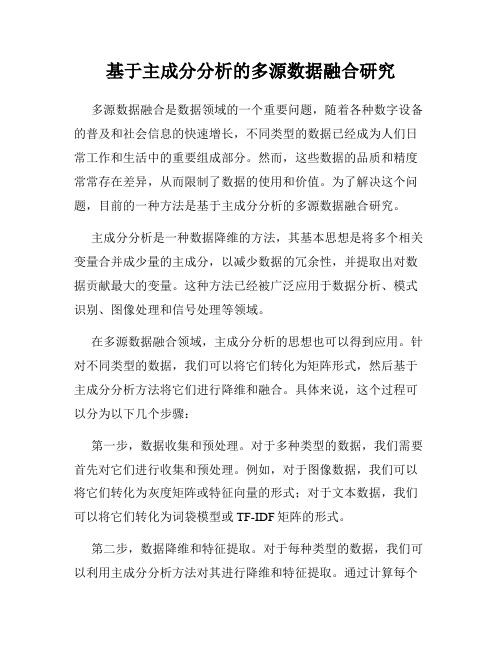 基于主成分分析的多源数据融合研究

多源数据融合是数据领域的一个重要问题，随着各种数字设备的普及和社会信息的快速增长，不同类型的数据已经成为人们日常工作和生活中的重要组成部分。然而，这些数据的品质和精度常常存在差异，从而限制了数据的使用和价值。为了解决这个问题，目前的一种方法是基于主成分分析的多源数据融合研究。

主成分分析是一种数据降维的方法，其基本思想是将多个相关变量合并成少量的主成分，以减少数据的冗余性，并提取出对数据贡献最大的变量。这种方法已经被广泛应用于数据分析、模式识别、图像处理和信号处理等领域。

在多源数据融合领域，主成分分析的思想也可以得到应用。针对不同类型的数据，我们可以将它们转化为矩阵形式，然后基于主成分分析方法将它们进行降维和融合。具体来说，这个过程可以分为以下几个步骤：

第一步，数据收集和预处理。对于多种类型的数据，我们需要首先对它们进行收集和预处理。例如，对于图像数据，我们可以将它们转化为灰度矩阵或特征向量的形式；对于文本数据，我们可以将它们转化为词袋模型或 TF-IDF 矩阵的形式。

第二步，数据降维和特征提取。对于每种类型的数据，我们可以利用主成分分析方法对其进行降维和特征提取。通过计算每个